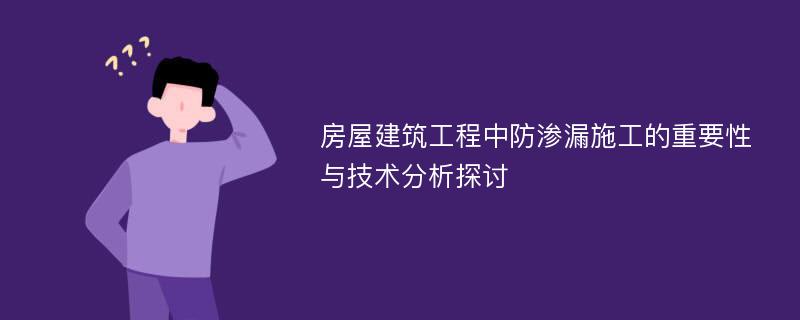 ???

房屋建筑工程中防渗漏施工的重要性与技术分析探讨